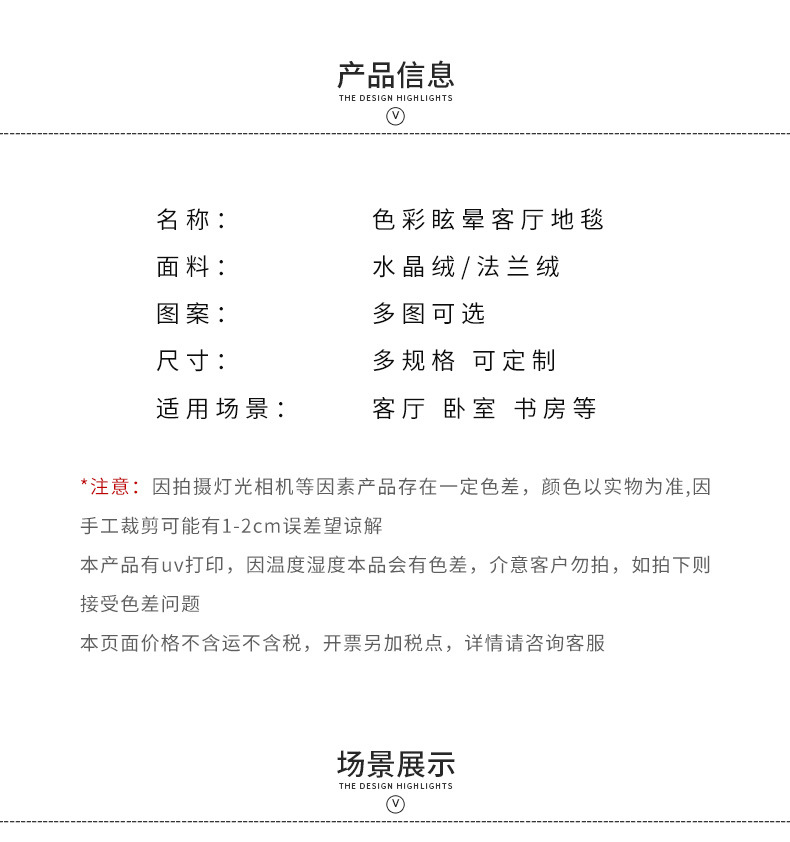 产品信息
THE DESIGN HIGHLIGHTS
V

名称： 色彩眩晕客厅地毯
面料： 水晶绒/法兰绒
图案： 多图可选
尺寸： 多规格 可定制
适用场景： 客厅 卧室 书房等

*注意：因拍摄灯光相机等因素产品存在一定色差，颜色以实物为准,因手工裁剪可能有1-2cm误差望谅解
本产品有uv打印，因温度湿度本品会有色差，介意客户勿拍，如拍下则接受色差问题
本页面价格不含运不含税，开票另加税点，详情请咨询客服

场景展示
THE DESIGN HIGHLIGHTS
V